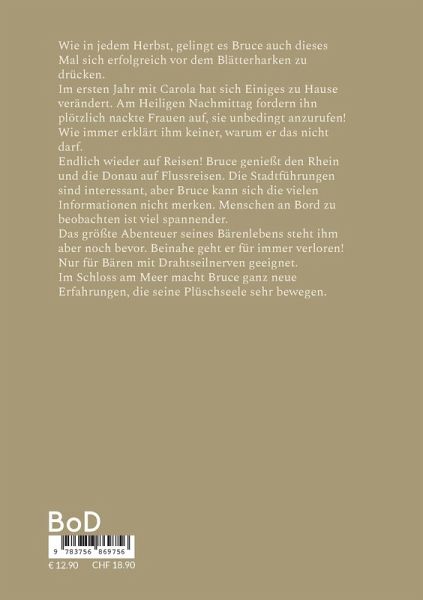 Wie in jedem Herbst, gelingt es Bruce auch dieses Mal sich erfolgreich vor dem Blätterharken zu drücken.
Im ersten Jahr mit Carola hat sich Einiges zu Hause verändert. Am Heiligen Nachmittag fordern ihn plötzlich nackte Frauen auf, sie unbedingt anzurufen! Wie immer erklärt ihm keiner, warum er das nicht darf.
Endlich wieder auf Reisen! Bruce genießt den Rhein und die Donau auf Flussreisen. Die Stadtführungen sind interessant, aber Bruce kann sich die vielen Informationen nicht merken. Menschen an Bord zu beobachten ist viel spannender.
Das größte Abenteuer seines Bärenlebens steht ihm aber noch bevor. Beinahe geht er für immer verloren! Nur für Bären mit Drahtseilnerven geeignet.
Im Schloss am Meer macht Bruce ganz neue Erfahrungen, die seine Plüschseele sehr bewegen.

BoD

9 783756 869756

€ 12.90 CHF 18.90